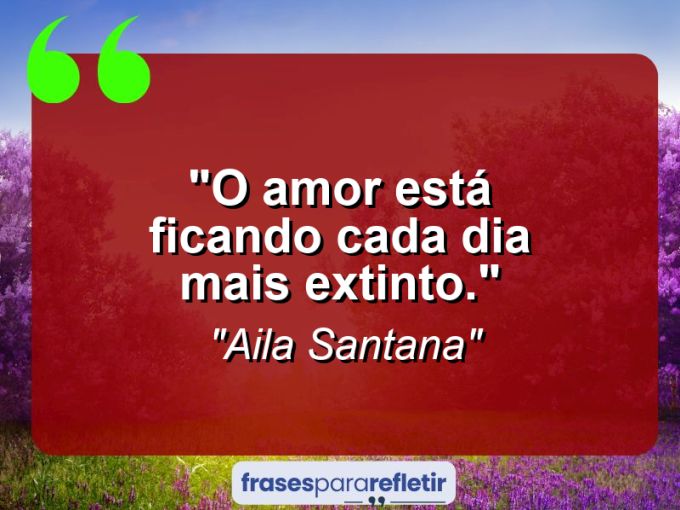 "O amor está ficando cada dia mais extinto."

"Aila Santana"

frasespararefletir